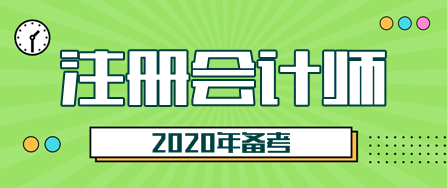 注册会计师

2020年备考